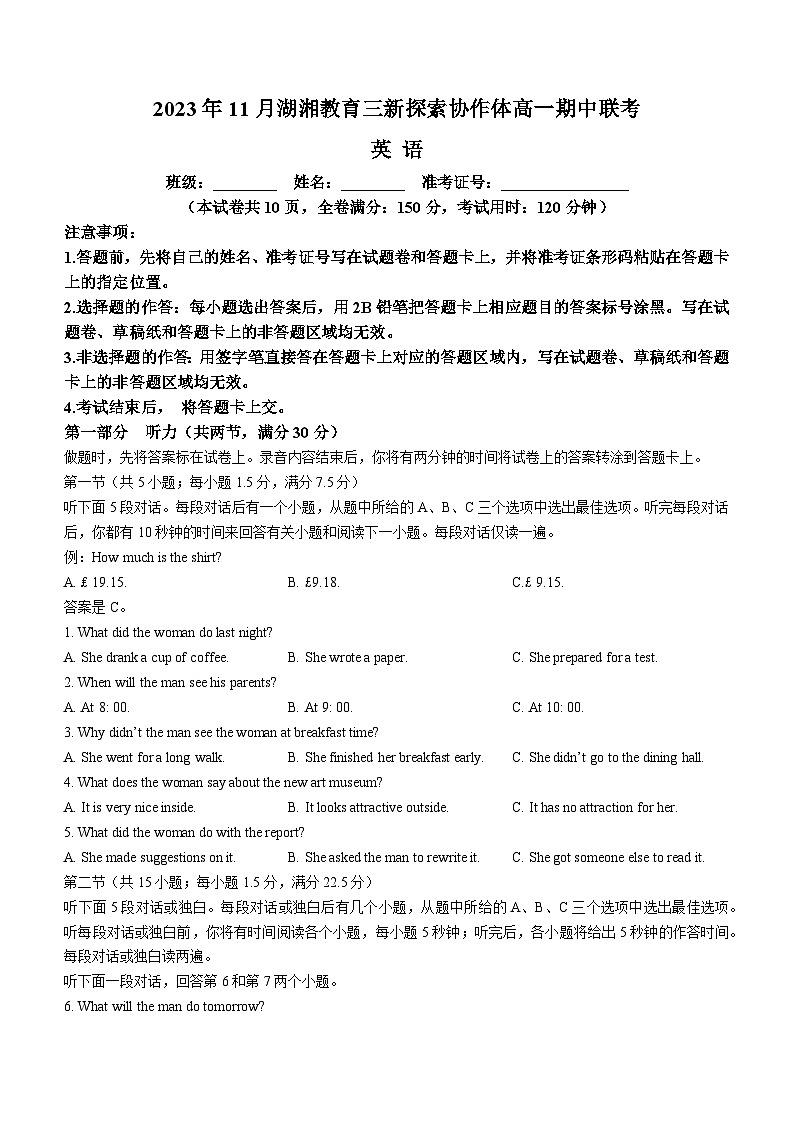 2023年11月湖湘教育三新探索协作体高一期中联考

英 语

班级：________ 姓名：________ 准考证号：________________

（本试卷共10页，全卷满分：150分，考试用时：120分钟）

注意事项：

1.答题前，先将自己的姓名、准考证号写在试题卷和答题卡上，并将准考证条形码粘贴在答题卡上的指定位置。

2.选择题的作答：每小题选出答案后，用2B铅笔把答题卡上相应题目的答案标号涂黑。写在试题卷、草稿纸和答题卡上的非答题区域均无效。

3.非选择题的作答:用签字笔直接答在答题卡上对应的答题区域内，写在试题卷、草稿纸和答题卡上的非答题区域均无效。

4.考试结束后， 将答题卡上交。

第一部分 听力（共两节，满分30分）

做题时，先将答案标在试卷上。录音内容结束后，你将有两分钟的时间将试卷上的答案转涂到答题卡上。

第一节（共5小题；每小题1.5分，满分7.5分）

听下面5段对话。每段对话后有一个小题，从题中所给的A、B、C三个选项中选出最佳选项。听完每段对话后，你都有10秒钟的时间来回答有关小题和阅读下一小题。每段对话仅读一遍。

例：How much is the shirt?

A. £ 19.15. B. £9.18. C.£ 9.15.

答案是C。

1. What did the woman do last night?

A. She drank a cup of coffee. B. She wrote a paper. C. She prepared for a test.

2. When will the man see his parents?

A. At 8: 00. B. At 9: 00. C. At 10: 00.

3. Why didn't the man see the woman at breakfast time?

A. She went for a long walk. B. She finished her breakfast early. C. She didn't go to the dining hall.

4. What does the woman say about the new art museum?

A. It is very nice inside. B. It looks attractive outside. C. It has no attraction for her.

5. What did the woman do with the report?

A. She made suggestions on it. B. She asked the man to rewrite it. C. She got someone else to read it.

第二节（共15小题；每小题1.5分，满分22.5分）

听下面5段对话或独白。每段对话或独白后有几个小题，从题中所给的A、B、C三个选项中选出最佳选项。听每段对话或独白前，你将有时间阅读各个小题，每小题5秒钟；听完后，各小题将给出5秒钟的作答时间。每段对话或独白读两遍。

听下面一段对话，回答第6和第7两个小题。

6. What will the man do tomorrow?